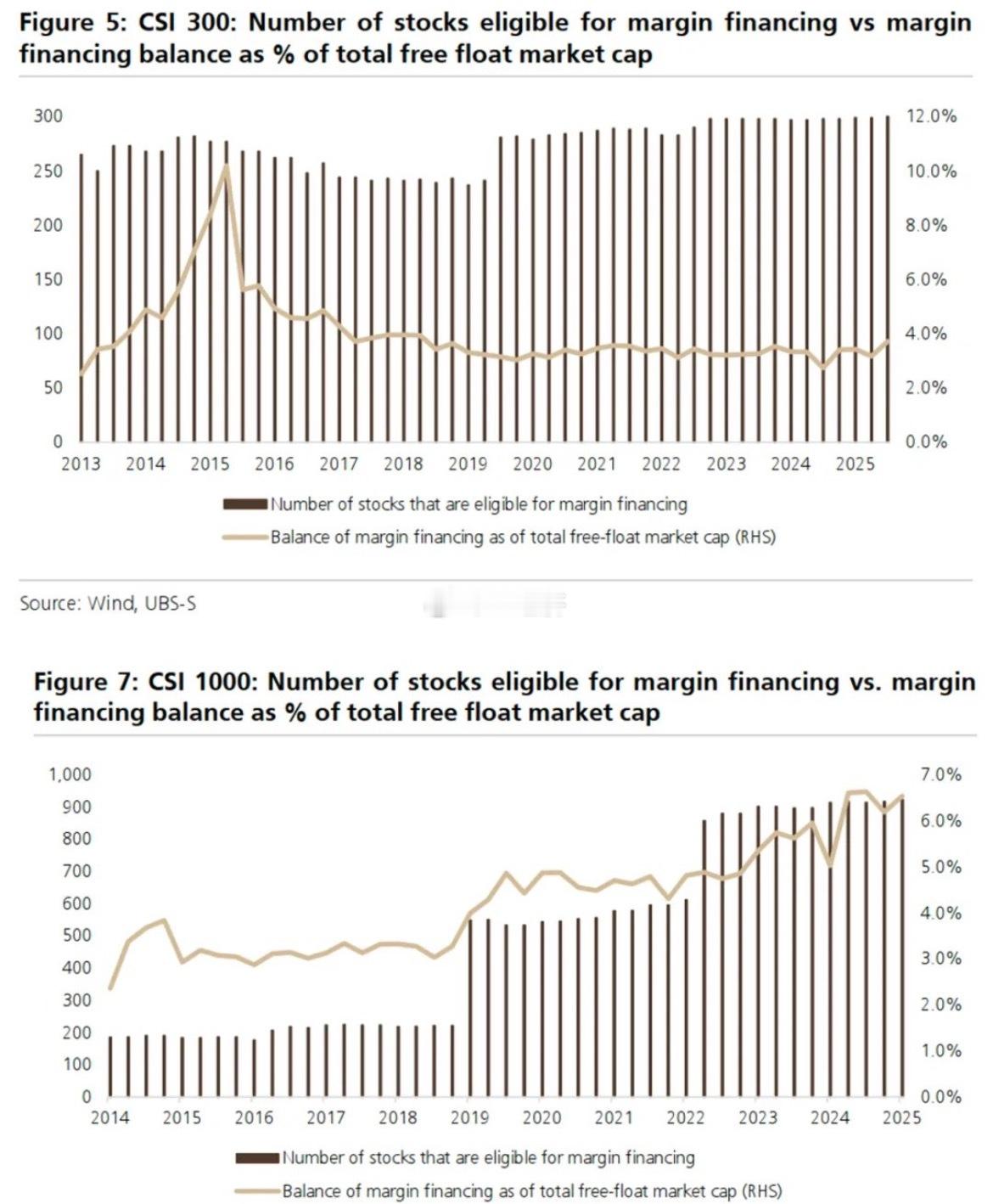 Figure 5: CSI 300: Number of stocks eligible for margin financing vs margin financing balance as % of total free float market cap

300
250
200
150
100
50
0

12.0%
10.0%
8.0%
6.0%
4.0%
2.0%
0.0%

2013 2014 2015 2016 2017 2018 2019 2020 2021 2022 2023 2024 2025

Number of stocks that are eligible for margin financing
Balance of margin financing as of total free-float market cap (RHS)

Source: Wind, UBS-S

Figure 7: CSI 1000: Number of stocks eligible for margin financing vs. margin financing balance as % of total free float market cap

1,000
900
800
700
600
500
400
300
200
100
0

7.0%
6.0%
5.0%
4.0%
3.0%
2.0%
1.0%
0.0%

2014 2015 2016 2017 2018 2019 2020 2021 2022 2023 2024 2025

Number of stocks that are eligible for margin financing
Balance of margin financing as of total free-float market cap (RHS)